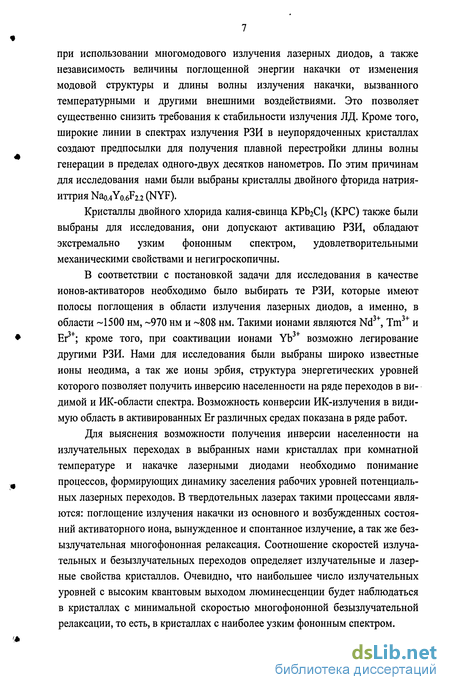 7

при использовании многомодового излучения лазерных диодов, а также независимость величины поглощенной энергии накачки от изменения модовой структуры и длины волны излучения накачки, вызванного температурными и другими внешними воздействиями. Это позволяет существенно снизить требования к стабильности излучения ЛД. Кроме того, широкие линии в спектрах излучения РЗИ в неупорядоченных кристаллах создают предпосылки для получения плавной перестройки длины волны генерации в пределах одного-двух десятков нанометров. По этим причинам для исследования нами были выбраны кристаллы двойного фторида натрия-иттрия $Na_{0.4}Y_{0.6}F_{2.2}$ (NYF).

Кристаллы двойного хлорида калия-свинца $KPb_2Cl_5$ (KPC) также были выбраны для исследования, они допускают активацию РЗИ, обладают экстремально узким фононным спектром, удовлетворительными механическими свойствами и негигроскопичны.

В соответствии с постановкой задачи для исследования в качестве ионов-активаторов необходимо было выбирать те РЗИ, которые имеют полосы поглощения в области излучения лазерных диодов, а именно, в области ~1500 нм, ~970 нм и ~808 нм. Такими ионами являются $Nd^{3+}$, $Tm^{3+}$ и $Er^{3+}$; кроме того, при соактивации ионами $Yb^{3+}$ возможно легирование другими РЗИ. Нами для исследования были выбраны широко известные ионы неодима, а так же ионы эрбия, структура энергетических уровней которого позволяет получить инверсию населенности на ряде переходов в видимой и ИК-области спектра. Возможность конверсии ИК-излучения в видимую область в активированных Er различных средах показана в ряде работ.

Для выяснения возможности получения инверсии населенности на излучательных переходах в выбранных нами кристаллах при комнатной температуре и накачке лазерными диодами необходимо понимание процессов, формирующих динамику заселения рабочих уровней потенциальных лазерных переходов. В твердотельных лазерах такими процессами являются: поглощение излучения накачки из основного и возбужденных состояний активаторного иона, вынужденное и спонтанное излучение, а так же безызлучательная многофононная релаксация. Соотношение скоростей излучательных и безызлучательных переходов определяет излучательные и лазерные свойства кристаллов. Очевидно, что наибольшее число излучательных уровней с высоким квантовым выходом люминесценции будет наблюдаться в кристаллах с минимальной скоростью многофононной безызлучательной релаксации, то есть, в кристаллах с наиболее узким фононным спектром.

dsLib.net
библиотека диссертаций